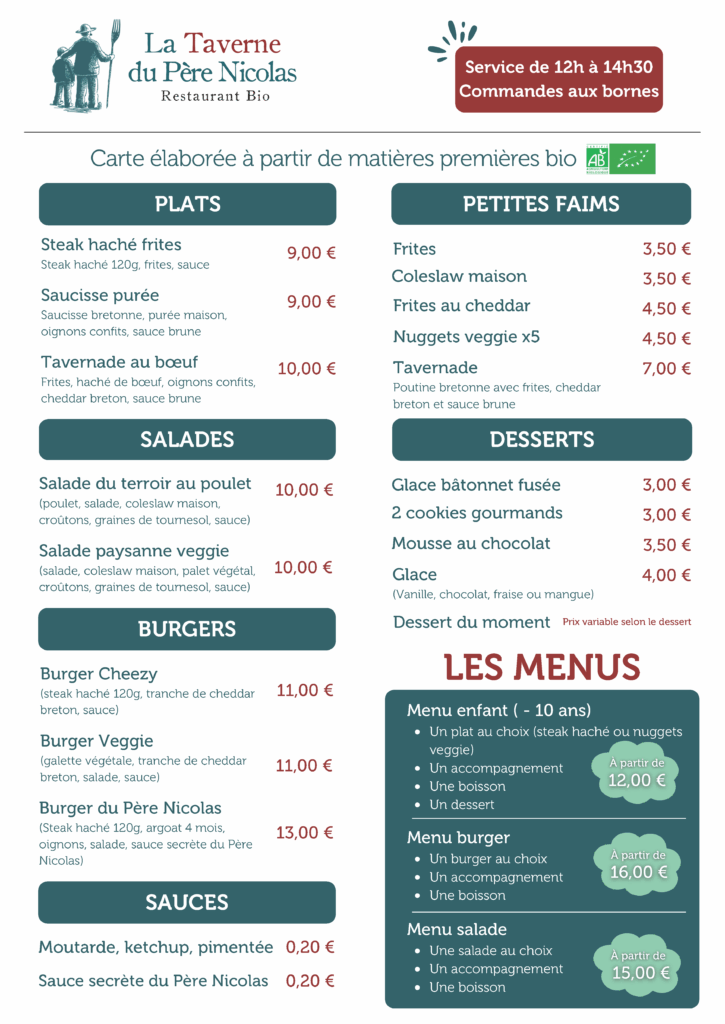 La Taverne du Père Nicolas
Restaurant Bio

Service de 12h à 14h30
Commandes aux bornes

Carte élaborée à partir de matières premières bio

AB

PLATS

Steak haché frites 9,00 €
Steak haché 120g, frites, sauce

Saucisse purée 9,00 €
Saucisse bretonne, purée maison, oignons confits, sauce brune

Tavernade au bœuf 10,00 €
Frites, haché de bœuf, oignons confits, cheddar breton, sauce brune

SALADES

Salade du terroir au poulet 10,00 €
(poulet, salade, coleslaw maison, croûtons, graines de tournesol, sauce)

Salade paysanne veggie 10,00 €
(salade, coleslaw maison, palet végétal, croûtons, graines de tournesol, sauce)

BURGERS

Burger Cheezy 11,00 €
(steak haché 120g, tranche de cheddar breton, sauce)

Burger Veggie 11,00 €
(galette végétale, tranche de cheddar breton, salade, sauce)

Burger du Père Nicolas 13,00 €
(Steak haché 120g, argoat 4 mois, oignons, salade, sauce secrète du Père Nicolas)

SAUCES

Moutarde, ketchup, pimentée 0,20 €

Sauce secrète du Père Nicolas 0,20 €

PETITES FAIMS

Frites 3,50 €
Coleslaw maison 3,50 €
Frites au cheddar 4,50 €
Nuggets veggie x5 4,50 €
Tavernade 7,00 €
Poutine bretonne avec frites, cheddar breton et sauce brune

DESSERTS

Glace bâtonnet fusée 3,00 €
2 cookies gourmands 3,00 €
Mousse au chocolat 3,50 €
Glace 4,00 €
(Vanille, chocolat, fraise ou mangue)
Dessert du moment Prix variable selon le dessert

LES MENUS

Menu enfant ( - 10 ans)
• Un plat au choix (steak haché ou nuggets veggie)
• Un accompagnement
• Une boisson
• Un dessert
A partir de 12,00 €

Menu burger
• Un burger au choix
• Un accompagnement
• Une boisson
A partir de 16,00 €

Menu salade
• Une salade au choix
• Un accompagnement
• Une boisson
A partir de 15,00 €